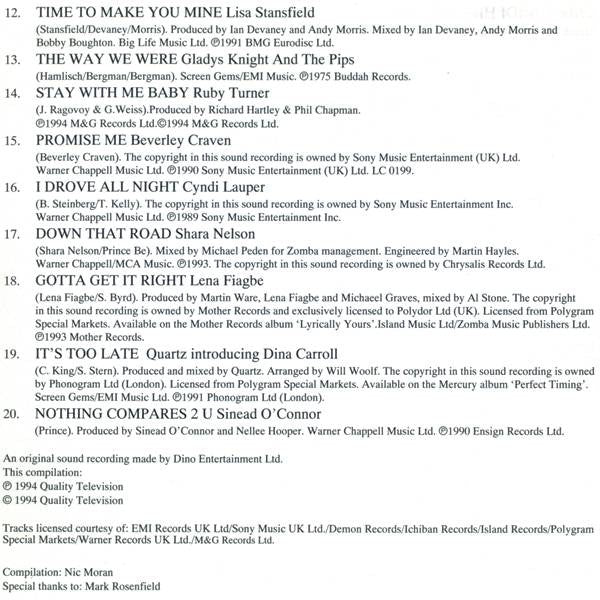 12. TIME TO MAKE YOU MINE Lisa Stansfield
(Stansfield/Devaney/Morris). Produced by Ian Devaney and Andy Morris. Mixed by Ian Devaney, Andy Morris and Bobby Boughton. Big Life Music Ltd. ℗1991 BMG Eurodisc Ltd.

13. THE WAY WE WERE Gladys Knight And The Pips
(Hamlisch/Bergman/Bergman). Screen Gems/EMI Music. ℗1975 Buddah Records.

14. STAY WITH ME BABY Ruby Turner
(J. Ragovoy & G.Weiss).Produced by Richard Hartley & Phil Chapman. ℗1994 M&G Records Ltd.©1994 M&G Records Ltd.

15. PROMISE ME Beverley Craven
(Beverley Craven). The copyright in this sound recording is owned by Sony Music Entertainment (UK) Ltd. Warner Chappell Music Ltd. ℗1990 Sony Music Entertainment (UK) Ltd. LC 0199.

16. I DROVE ALL NIGHT Cyndi Lauper
(B. Steinberg/T. Kelly). The copyright in this sound recording is owned by Sony Music Entertainment Inc. Warner Chappell Music Ltd. ℗1989 Sony Music Entertainment Inc.

17. DOWN THAT ROAD Shara Nelson
(Shara Nelson/Prince Be). Mixed by Michael Peden for Zomba management. Engineered by Martin Hayles. Warner Chappell/MCA Music. ℗1993. The copyright in this sound recording is owned by Chrysalis Records Ltd.

18. GOTTA GET IT RIGHT Lena Fiagbe
(Lena Fiagbe/S. Byrd). Produced by Martin Ware, Lena Fiagbe and Michaeel Graves, mixed by Al Stone. The copyright in this sound recording is owned by Mother Records and exclusively licensed to Polydor Ltd (UK). Licensed from Polygram Special Markets. Available on the Mother Records album 'Lyrically Yours'.Island Music Ltd/Zomba Music Publishers Ltd. ℗1993 Mother Records.

19. IT'S TOO LATE Quartz introducing Dina Carroll
(C. King/S. Stern). Produced and mixed by Quartz. Arranged by Will Woolf. The copyright in this sound recording is owned by Phonogram Ltd (London). Licensed from Polygram Special Markets. Available on the Mercury album 'Perfect Timing'. Screen Gems/EMI Music Ltd. ℗1991 Phonogram Ltd (London).

20. NOTHING COMPARES 2 U Sinead O'Connor
(Prince). Produced by Sinead O'Connor and Nellee Hooper. Warner Chappell Music Ltd. ℗1990 Ensign Records Ltd.

An original sound recording made by Dino Entertainment Ltd.
This compilation:
℗ 1994 Quality Television
© 1994 Quality Television

Tracks licensed courtesy of: EMI Records UK Ltd/Sony Music UK Ltd./Demon Records/Ichiban Records/Island Records/Polygram Special Markets/Warner Records UK Ltd./M&G Records Ltd.

Compilation: Nic Moran
Special thanks to: Mark Rosenfield